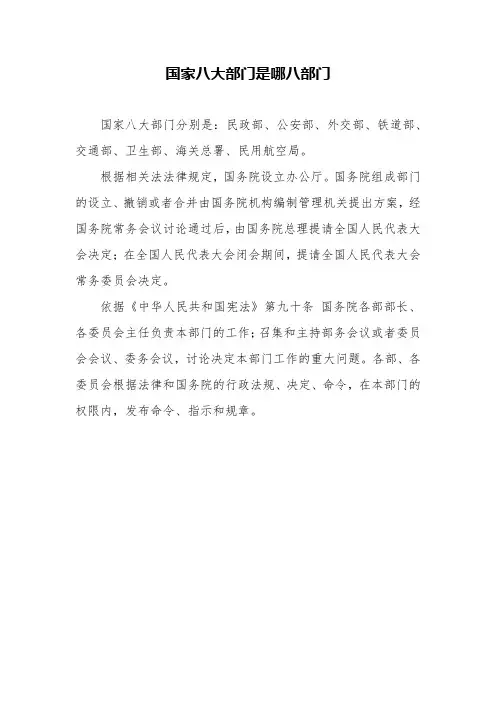 国家八大部门是哪八部门

国家八大部门分别是：民政部、公安部、外交部、铁道部、交通部、卫生部、海关总署、民用航空局。

根据相关法法律规定，国务院设立办公厅。国务院组成部门的设立、撤销或者合并由国务院机构编制管理机关提出方案，经国务院常务会议讨论通过后，由国务院总理提请全国人民代表大会决定；在全国人民代表大会闭会期间，提请全国人民代表大会常务委员会决定。

依据《中华人民共和国宪法》第九十条 国务院各部部长、各委员会主任负责本部门的工作；召集和主持部务会议或者委员会会议、委务会议，讨论决定本部门工作的重大问题。各部、各委员会根据法律和国务院的行政法规、决定、命令，在本部门的权限内，发布命令、指示和规章。